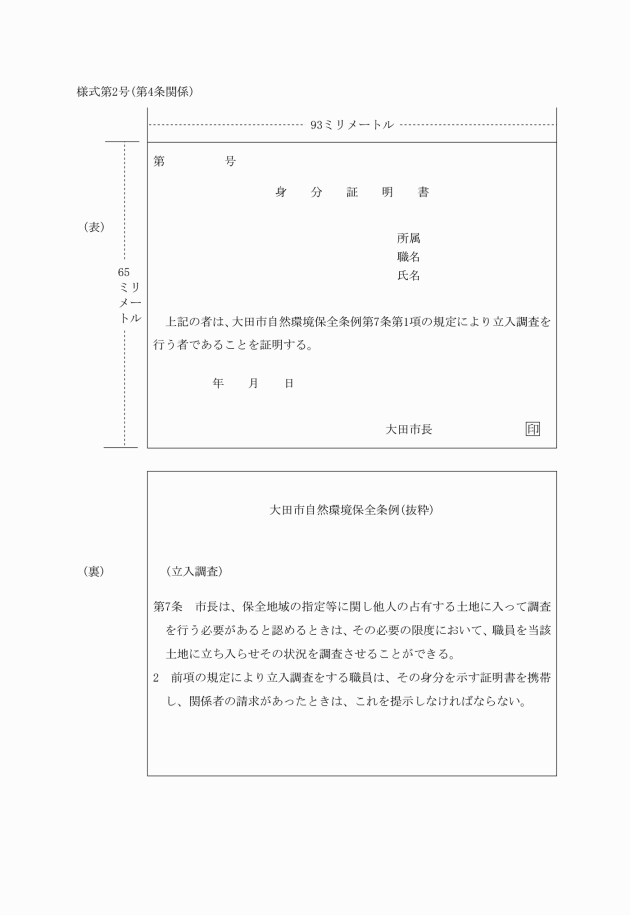 様式第2号(第4条関係)

93ミリメートル

(表)

65ミリメートル

第　　　号

身　分　証　明　書

所属
職名
氏名

上記の者は、大田市自然環境保全条例第7条第1項の規定により立入調査を行う者であることを証明する。

年　月　日

大田市長　印

(裏)

大田市自然環境保全条例(抜粋)

(立入調査)

第7条　市長は、保全地域の指定等に関し他人の占有する土地に入って調査を行う必要があると認めるときは、その必要の限度において、職員を当該土地に立ち入らせその状況を調査させることができる。

2　前項の規定により立入調査をする職員は、その身分を示す証明書を携帯し、関係者の請求があったときは、これを提示しなければならない。